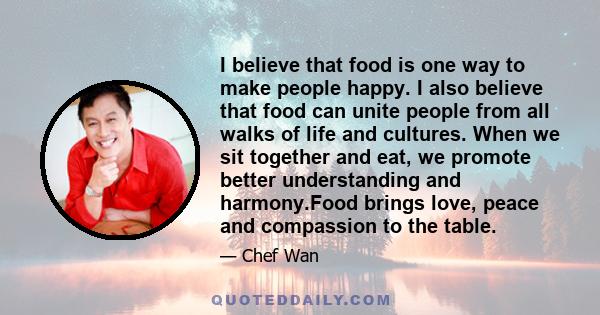 I believe that food is one way to make people happy. I also believe that food can unite people from all walks of life and cultures. When we sit together and eat, we promote better understanding and harmony.Food brings love, peace and compassion to the table.

— Chef Wan

QUOTEDDAILY.COM